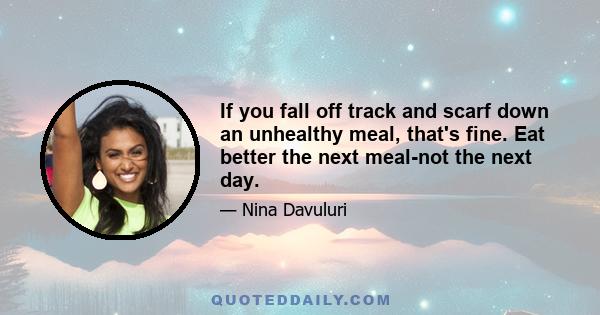 If you fall off track and scarf down an unhealthy meal, that's fine. Eat better the next meal-not the next day.

— Nina Davuluri

QUOTEDDAILY.COM